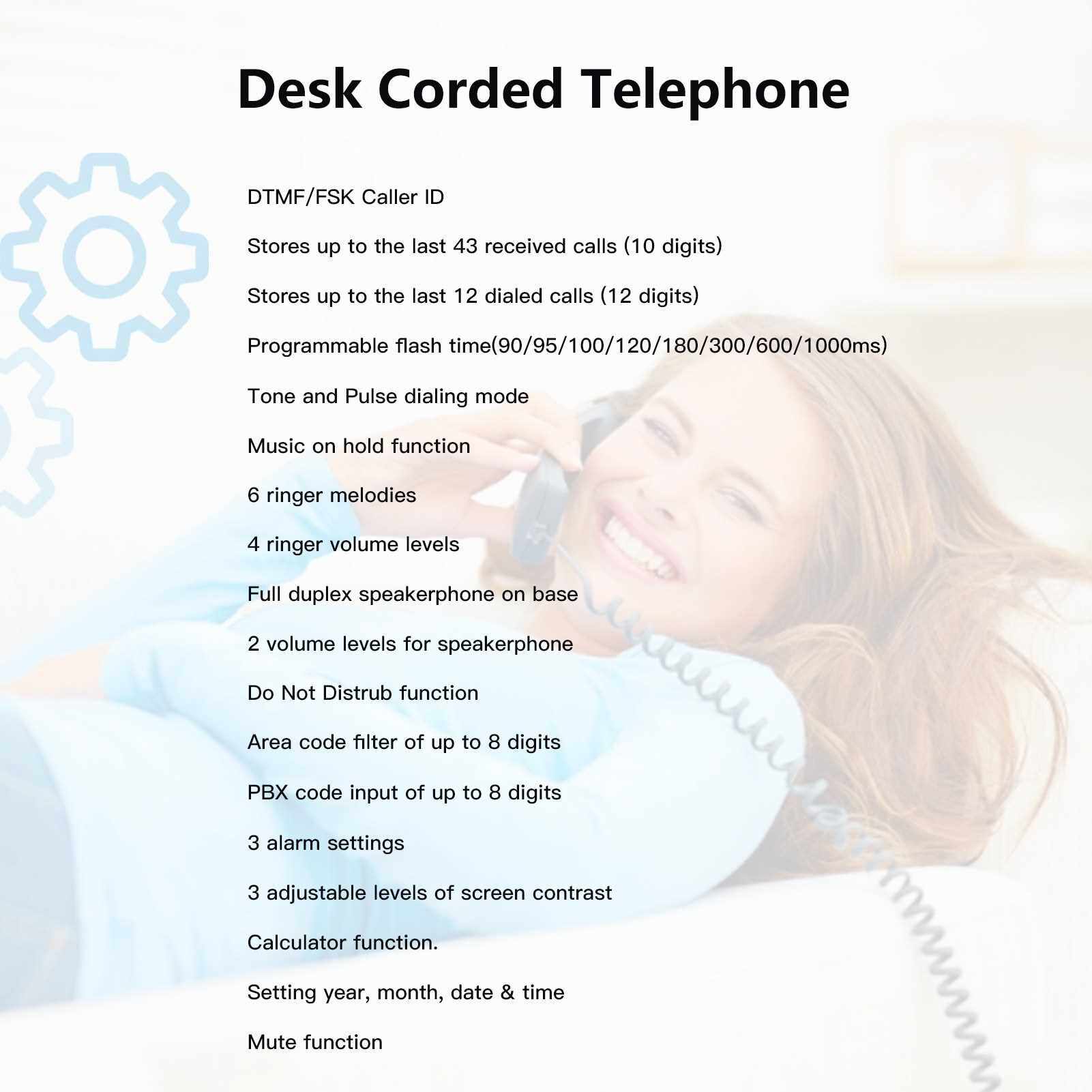 Desk Corded Telephone

DTMF/FSK Caller ID

Stores up to the last 43 received calls (10 digits)

Stores up to the last 12 dialed calls (12 digits)

Programmable flash time(90/95/100/120/180/300/600/1000ms)

Tone and Pulse dialing mode

Music on hold function

6 ringer melodies

4 ringer volume levels

Full duplex speakerphone on base

2 volume levels for speakerphone

Do Not Distrub function

Area code filter of up to 8 digits

PBX code input of up to 8 digits

3 alarm settings

3 adjustable levels of screen contrast

Calculator function.

Setting year, month, date & time

Mute function